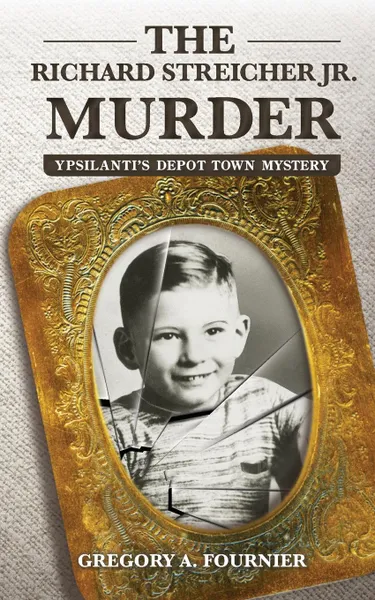 THE
RICHARD STREICHER JR.
MURDER
YPSILANTI'S DEPOT TOWN MYSTERY

GREGORY A. FOURNIER